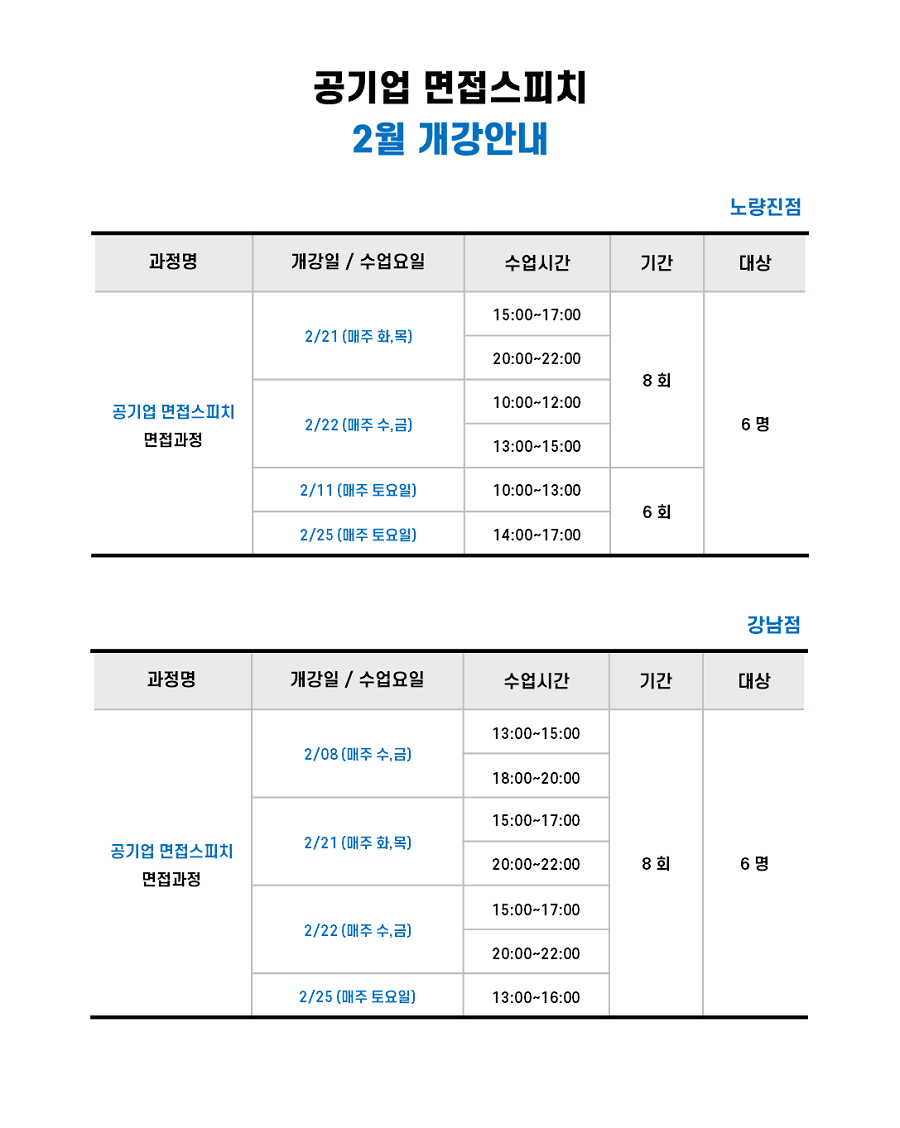 공기업 면접스피치
2월 개강안내

노량진점

| 과정명 | 개강일 / 수업요일 | 수업시간 | 기간 | 대상 |
|---|---|---|---|---|
| 공기업 면접스피치 면접과정 | 2/21 (매주 화,목) | 15:00~17:00 | 8 회 | 6 명 |
| | | 20:00~22:00 | | |
| | 2/22 (매주 수,금) | 10:00~12:00 | | |
| | | 13:00~15:00 | | |
| | 2/11 (매주 토요일) | 10:00~13:00 | 6 회 | |
| | 2/25 (매주 토요일) | 14:00~17:00 | | |

강남점

| 과정명 | 개강일 / 수업요일 | 수업시간 | 기간 | 대상 |
|---|---|---|---|---|
| 공기업 면접스피치 면접과정 | 2/08 (매주 수,금) | 13:00~15:00 | 8 회 | 6 명 |
| | | 18:00~20:00 | | |
| | 2/21 (매주 화,목) | 15:00~17:00 | | |
| | | 20:00~22:00 | | |
| | 2/22 (매주 수,금) | 15:00~17:00 | | |
| | | 20:00~22:00 | | |
| | 2/25 (매주 토요일) | 13:00~16:00 | | |